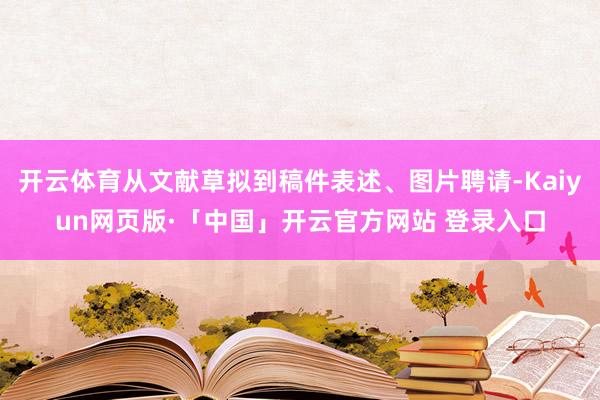 开云体育从文献草拟到稿件表述、图片聘请-Kaiyun网页版·「中国」开云官方网站 登录入口